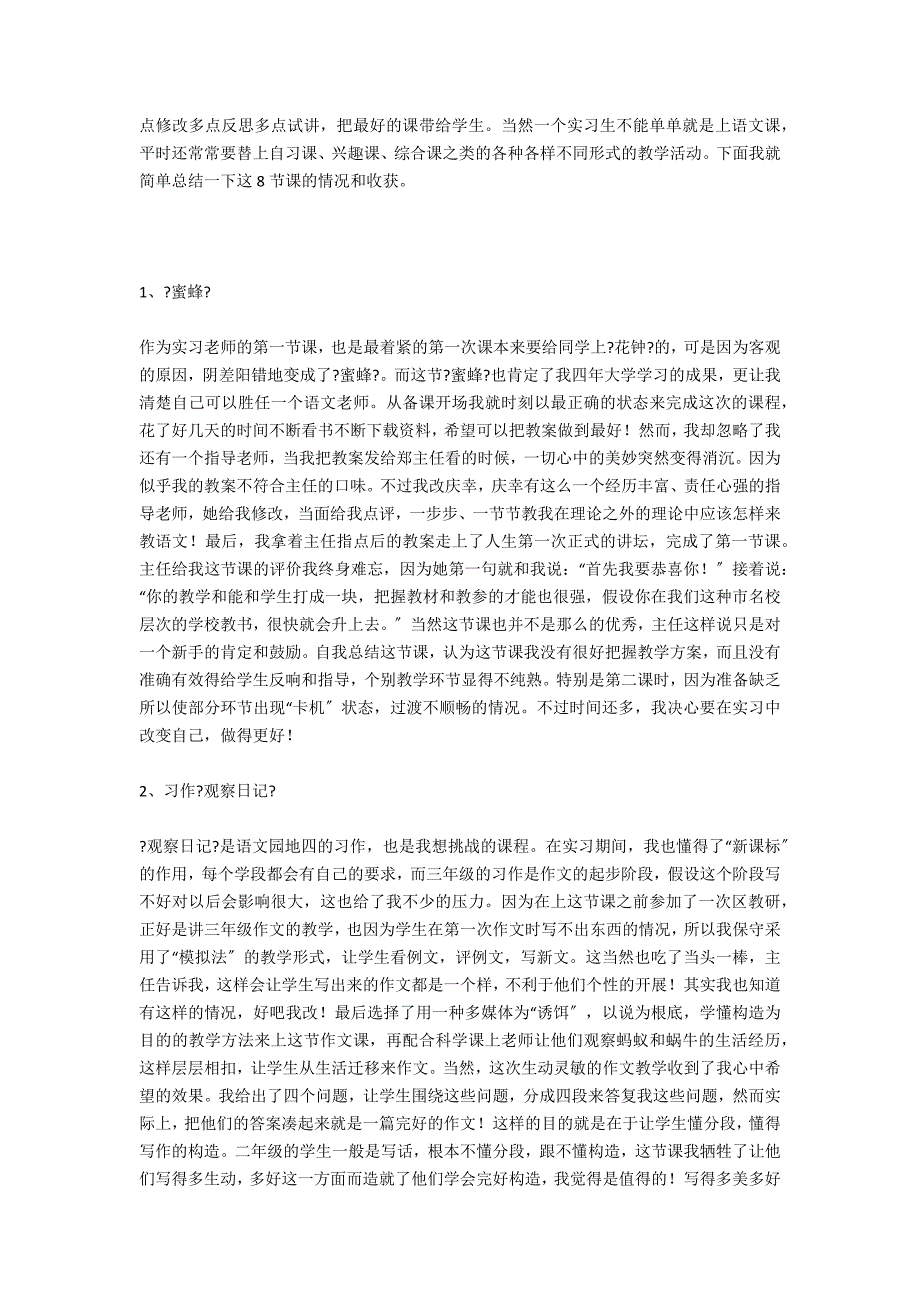 点修改多点反思多点试讲，把最好的课带给学生。当然一个实习生不能单单就是上语文课，平时还常常要替上自习课、兴趣课、综合课之类的各种各样不同形式的教学活动。下面我就简单总结一下这 8 节课的情况和收获。

1、?蜜蜂?

作为实习老师的第一节课，也是最着紧的第一次课本来要给同学上?花钟?的，可是因为客观的原因，阴差阳错地变成了?蜜蜂?。而这节?蜜蜂?也肯定了我四年大学学习的成果，更让我清楚自己可以胜任一个语文老师。从备课开场我就时刻以最正确的状态来完成这次的课程，花了好几天的时间不断看书不断下载资料，希望可以把教案做到最好！然而，我却忽略了我还有一个指导老师，当我把教案发给郑主任看的时候，一切心中的美妙突然变得消沉。因为似乎我的教案不符合主任的口味。不过我改庆幸，庆幸有这么一个经历丰富、责任心强的指导老师，她给我修改，当面给我点评，一步步、一节节教我在理论之外的理论中应该怎样来教语文！最后，我拿着主任指点后的教案走上了人生第一次正式的讲坛，完成了第一节课。主任给我这节课的评价我终身难忘，因为她第一句就和我说：“首先我要恭喜你！〞接着说：“你的教学和能和学生打成一块，把握教材和教参的才能也很强，假设你在我们这种市名校层次的学校教书，很快就会升上去。〞当然这节课也并不是那么的优秀，主任这样说只是对一个新手的肯定和鼓励。自我总结这节课，认为这节课我没有很好把握教学方案，而且没有准确有效得给学生反响和指导，个别教学环节显得不纯熟。特别是第二课时，因为准备缺乏所以使部分环节出现“卡机〞状态，过渡不顺畅的情况。不过时间还多，我决心要在实习中改变自己，做得更好！

2、习作?观察日记?

?观察日记?是语文园地四的习作，也是我想挑战的课程。在实习期间，我也懂得了“新课标〞的作用，每个学段都会有自己的要求，而三年级的习作是作文的起步阶段，假设这个阶段写不好对以后会影响很大，这也给了我不少的压力。因为在上这节课之前参加了一次区教研，正好是讲三年级作文的教学，也因为学生在第一次作文时写不出东西的情况，所以我保守采用了“模拟法〞的教学形式，让学生看例文，评例文，写新文。这当然也吃了当头一棒，主任告诉我，这样会让学生写出来的作文都是一个样，不利于他们个性的开展！其实我也知道有这样的情况，好吧我改！最后选择了用一种多媒体为“诱饵〞，以说为根底，学懂构造为目的的教学方法来上这节作文课，再配合科学课上老师让他们观察蚂蚁和蜗牛的生活经历，这样层层相扣，让学生从生活迁移来作文。当然，这次生动灵敏的作文教学收到了我心中希望的效果。我给出了四个问题，让学生围绕这些问题，分成四段来答复我这些问题，然而实际上，把他们的答案凑起来就是一篇完好的作文！这样的目的就是在于让学生懂分段，懂得写作的构造。二年级的学生一般是写话，根本不懂分段，跟不懂构造，这节课我牺牲了让他们写得多生动，多好这一方面而造就了他们学会完好构造，我觉得是值得的！写得多美多好